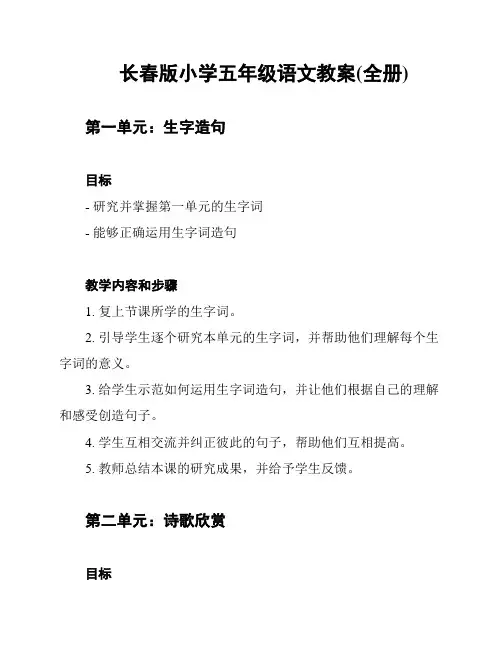 长春版小学五年级语文教案(全册)

第一单元：生字造句

目标

- 研究并掌握第一单元的生字词

- 能够正确运用生字词造句

教学内容和步骤

1. 复上节课所学的生字词。

2. 引导学生逐个研究本单元的生字词，并帮助他们理解每个生字词的意义。

3. 给学生示范如何运用生字词造句，并让他们根据自己的理解和感受创造句子。

4. 学生互相交流并纠正彼此的句子，帮助他们互相提高。

5. 教师总结本课的研究成果，并给予学生反馈。

第二单元：诗歌欣赏

目标